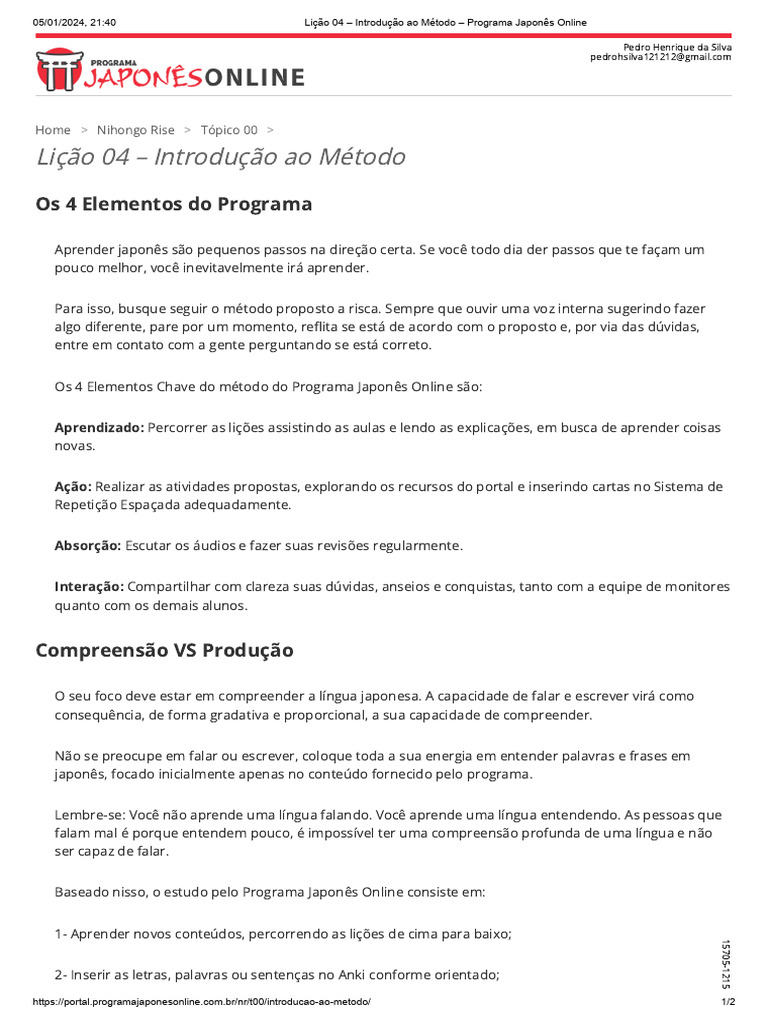 05/01/2024, 21:40 Lição 04 – Introdução ao Método – Programa Japonês Online

PROGRAMA JAPONÊSONLINE

Pedro Henrique da Silva
pedrohsilva121212@gmail.com

Home > Nihongo Rise > Tópico 00 >

Lição 04 – Introdução ao Método

Os 4 Elementos do Programa

Aprender japonês são pequenos passos na direção certa. Se você todo dia der passos que te façam um pouco melhor, você inevitavelmente irá aprender.

Para isso, busque seguir o método proposto a risca. Sempre que ouvir uma voz interna sugerindo fazer algo diferente, pare por um momento, reflita se está de acordo com o proposto e, por via das dúvidas, entre em contato com a gente perguntando se está correto.

Os 4 Elementos Chave do método do Programa Japonês Online são:

Aprendizado: Percorrer as lições assistindo as aulas e lendo as explicações, em busca de aprender coisas novas.

Ação: Realizar as atividades propostas, explorando os recursos do portal e inserindo cartas no Sistema de Repetição Espaçada adequadamente.

Absorção: Escutar os áudios e fazer suas revisões regularmente.

Interação: Compartilhar com clareza suas dúvidas, anseios e conquistas, tanto com a equipe de monitores quanto com os demais alunos.

Compreensão VS Produção

O seu foco deve estar em compreender a língua japonesa. A capacidade de falar e escrever virá como consequência, de forma gradativa e proporcional, a sua capacidade de compreender.

Não se preocupe em falar ou escrever, coloque toda a sua energia em entender palavras e frases em japonês, focado inicialmente apenas no conteúdo fornecido pelo programa.

Lembre-se: Você não aprende uma língua falando. Você aprende uma língua entendendo. As pessoas que falam mal é porque entendem pouco, é impossível ter uma compreensão profunda de uma língua e não ser capaz de falar.

Baseado nisso, o estudo pelo Programa Japonês Online consiste em:

1- Aprender novos conteúdos, percorrendo as lições de cima para baixo;

2- Inserir as letras, palavras ou sentenças no Anki conforme orientado;

15705-1215

https://portal.programajaponesonline.com.br/nr/t00/introducao-ao-metodo/ 1/2